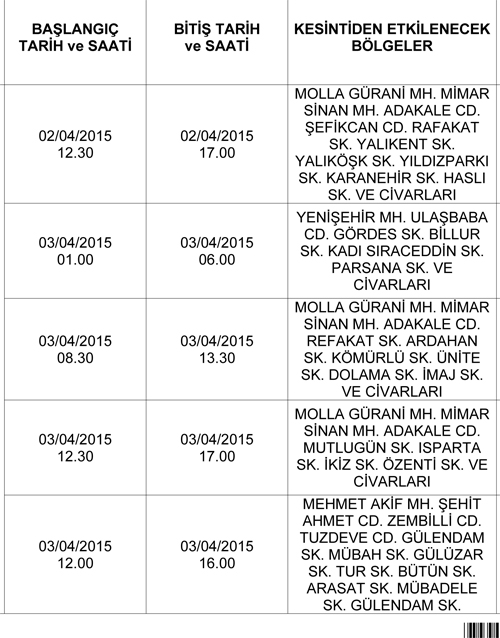 | BAŞLANGIÇ TARİH ve SAATİ | BİTİŞ TARİH ve SAATİ | KESİNTİDEN ETKİLENECEK BÖLGELER |
|---|---|---|
| 02/04/2015 12.30 | 02/04/2015 17.00 | MOLLA GÜRANİ MH. MİMAR SİNAN MH. ADAKALE CD. ŞEFİKCAN CD. RAFAKAT SK. YALIKENT SK. YALIKÖŞK SK. YILDIZPARKI SK. KARANEHİR SK. HASLI SK. VE CİVARLARI |
| 03/04/2015 01.00 | 03/04/2015 06.00 | YENİŞEHİR MH. ULAŞBABA CD. GÖRDES SK. BİLLUR SK. KADI SIRACEDDİN SK. PARSANA SK. VE CİVARLARI |
| 03/04/2015 08.30 | 03/04/2015 13.30 | MOLLA GÜRANİ MH. MİMAR SİNAN MH. ADAKALE CD. REFAKAT SK. ARDAHAN SK. KÖMÜRLÜ SK. ÜNİTE SK. DOLAMA SK. İMAJ SK. VE CİVARLARI |
| 03/04/2015 12.30 | 03/04/2015 17.00 | MOLLA GÜRANİ MH. MİMAR SİNAN MH. ADAKALE CD. MUTLUGÜN SK. ISPARTA SK. İKİZ SK. ÖZENTİ SK. VE CİVARLARI |
| 03/04/2015 12.00 | 03/04/2015 16.00 | MEHMET AKİF MH. ŞEHİT AHMET CD. ZEMBİLLİ CD. TUZDEVE CD. GÜLENDAM SK. MÜBAH SK. GÜLÜZAR SK. TUR SK. BÜTÜN SK. ARASAT SK. MÜBADELE SK. GÜLENDAM SK. |